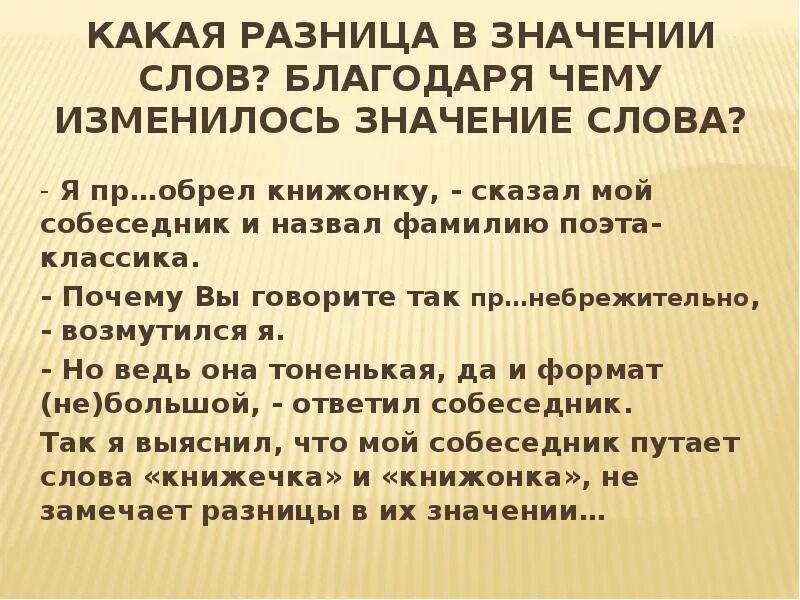 КАКАЯ РАЗНИЦА В ЗНАЧЕНИИ СЛОВ? БЛАГОДАРЯ ЧЕМУ ИЗМЕНИЛОСЬ ЗНАЧЕНИЕ СЛОВА?

- Я пр…обрел книжонку, - сказал мой собеседник и назвал фамилию поэта-классика.

- Почему Вы говорите так пр…небрежительно, - возмутился я.

- Но ведь она тоненькая, да и формат (не)большой, - ответил собеседник.

Так я выяснил, что мой собеседник путает слова «книжечка» и «книжонка», не замечает разницы в их значении…